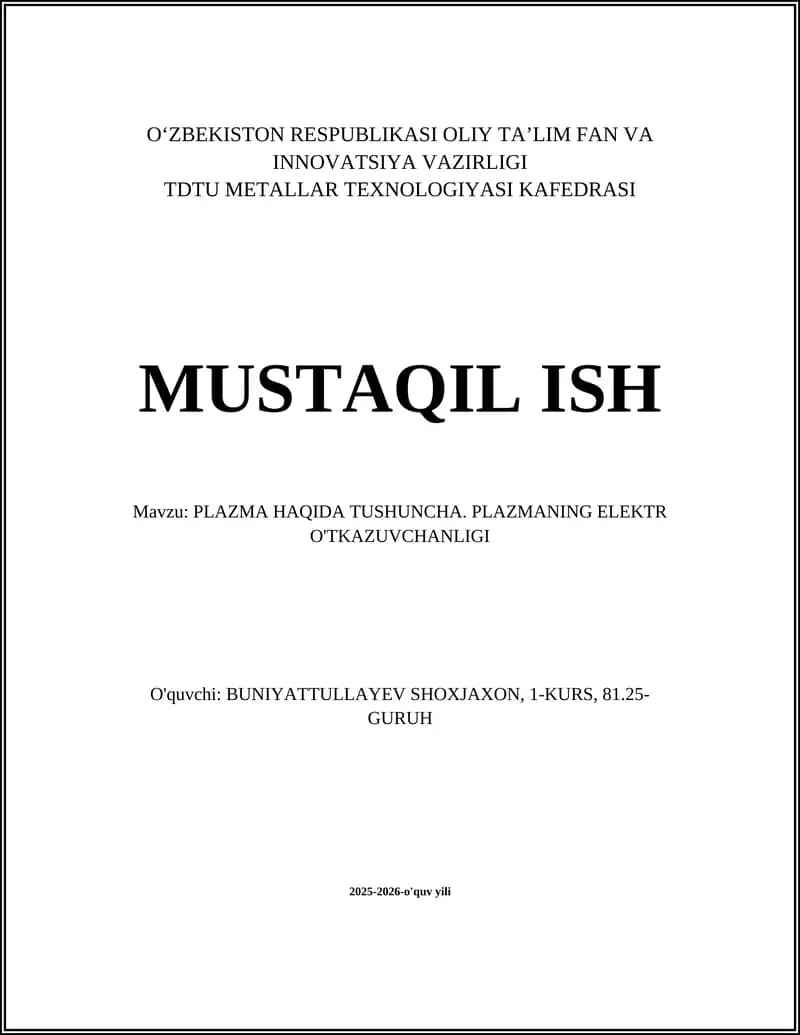 O‘ZBEKISTON RESPUBLIKASI OLIY TA’LIM FAN VA INNOVATSIYA VAZIRLIGI
TDTU METALLAR TEXNOLOGIYASI KAFEDRASI

MUSTAQIL ISH

Mavzu: PLAZMA HAQIDA TUSHUNCHA. PLAZMANING ELEKTR O'TKAZUVCHANLIGI

O'quvchi: BUNIYATTULLAYEV SHOXJAXON, 1-KURS, 81.25-GURUH

2025-2026-o'quv yili